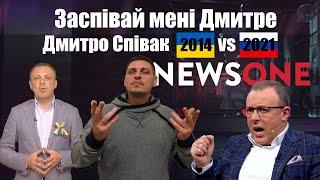 Заспівай мені Дмитре
Дмитро Співак 2014 vs 2021
NEWSONE